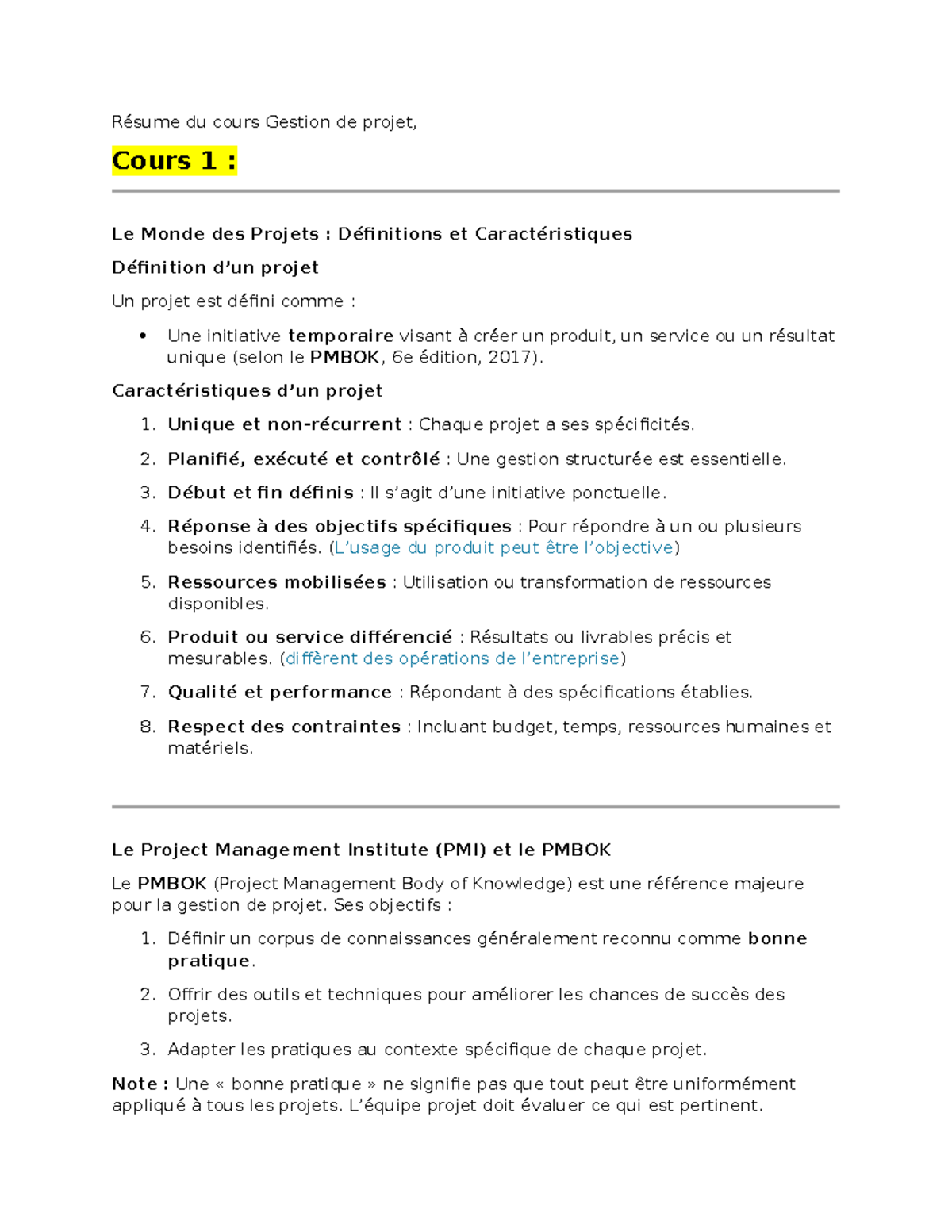 Résume du cours Gestion de projet,

Cours 1 :

Le Monde des Projets : Définitions et Caractéristiques

Définition d'un projet

Un projet est défini comme :

• Une initiative temporaire visant à créer un produit, un service ou un résultat unique (selon le PMBOK, 6e édition, 2017).

Caractéristiques d'un projet

1. Unique et non-récurrent : Chaque projet a ses spécificités.

2. Planifié, exécuté et contrôlé : Une gestion structurée est essentielle.

3. Début et fin définis : Il s'agit d'une initiative ponctuelle.

4. Réponse à des objectifs spécifiques : Pour répondre à un ou plusieurs besoins identifiés. (L'usage du produit peut être l'objective)

5. Ressources mobilisées : Utilisation ou transformation de ressources disponibles.

6. Produit ou service différencié : Résultats ou livrables précis et mesurables. (diffèrent des opérations de l'entreprise)

7. Qualité et performance : Répondant à des spécifications établies.

8. Respect des contraintes : Incluant budget, temps, ressources humaines et matériels.

Le Project Management Institute (PMI) et le PMBOK

Le PMBOK (Project Management Body of Knowledge) est une référence majeure pour la gestion de projet. Ses objectifs :

1. Définir un corpus de connaissances généralement reconnu comme bonne pratique.

2. Offrir des outils et techniques pour améliorer les chances de succès des projets.

3. Adapter les pratiques au contexte spécifique de chaque projet.

Note : Une « bonne pratique » ne signifie pas que tout peut être uniformément appliqué à tous les projets. L'équipe projet doit évaluer ce qui est pertinent.